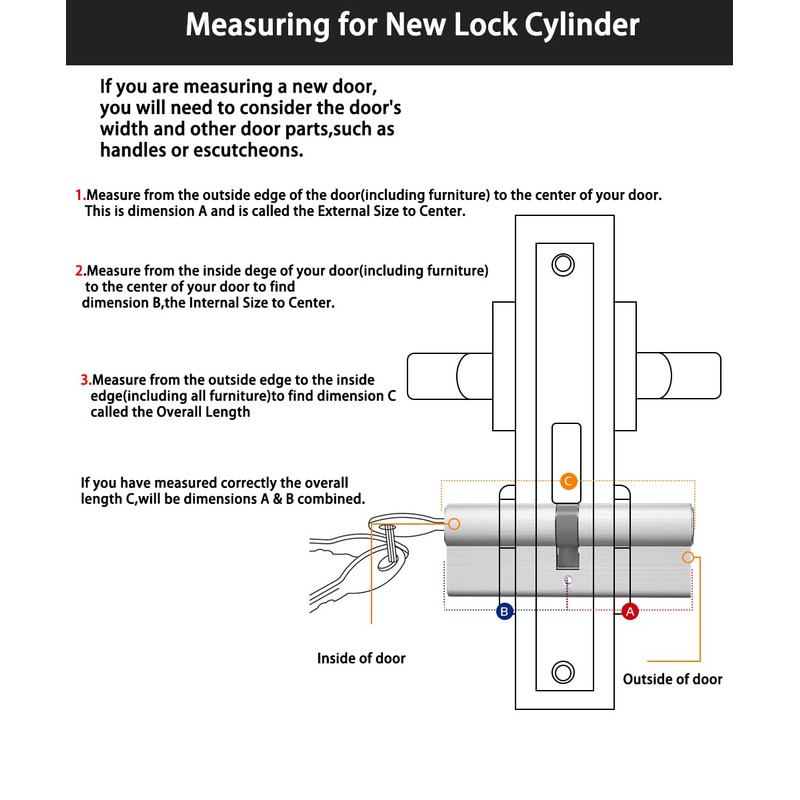 Measuring for New Lock Cylinder

If you are measuring a new door, you will need to consider the door's width and other door parts,such as handles or escutcheons.

1.Measure from the outside edge of the door(including furniture) to the center of your door. This is dimension A and is called the External Size to Center.

2.Measure from the inside dege of your door(including furniture) to the center of your door to find dimension B,the Internal Size to Center.

3.Measure from the outside edge to the inside edge(including all furniture)to find dimension C called the Overall Length

If you have measured correctly the overall length C,will be dimensions A & B combined.

C

B

A

Inside of door

Outside of door